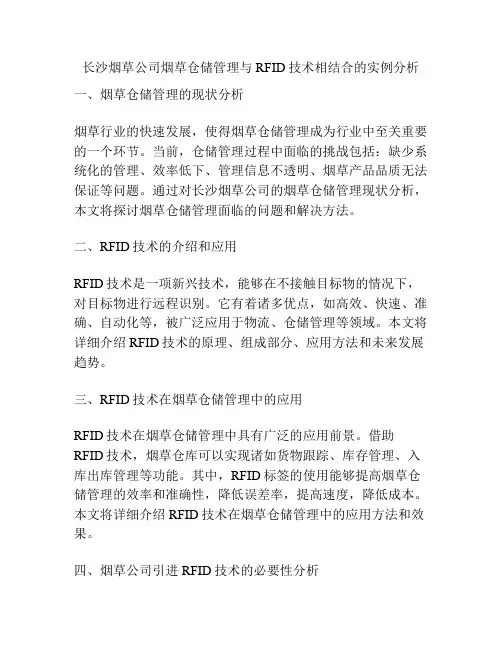 长沙烟草公司烟草仓储管理与 RFID 技术相结合的实例分析

一、烟草仓储管理的现状分析

烟草行业的快速发展，使得烟草仓储管理成为行业中至关重要的一个环节。当前，仓储管理过程中面临的挑战包括：缺少系统化的管理、效率低下、管理信息不透明、烟草产品品质无法保证等问题。通过对长沙烟草公司的烟草仓储管理现状分析，本文将探讨烟草仓储管理面临的问题和解决方法。

二、RFID 技术的介绍和应用

RFID 技术是一项新兴技术，能够在不接触目标物的情况下，对目标物进行远程识别。它有着诸多优点，如高效、快速、准确、自动化等，被广泛应用于物流、仓储管理等领域。本文将详细介绍 RFID 技术的原理、组成部分、应用方法和未来发展趋势。

三、RFID 技术在烟草仓储管理中的应用

RFID 技术在烟草仓储管理中具有广泛的应用前景。借助 RFID 技术，烟草仓库可以实现诸如货物跟踪、库存管理、入库出库管理等功能。其中，RFID 标签的使用能够提高烟草仓储管理的效率和准确性，降低误差率，提高速度，降低成本。本文将详细介绍 RFID 技术在烟草仓储管理中的应用方法和效果。

四、烟草公司引进 RFID 技术的必要性分析